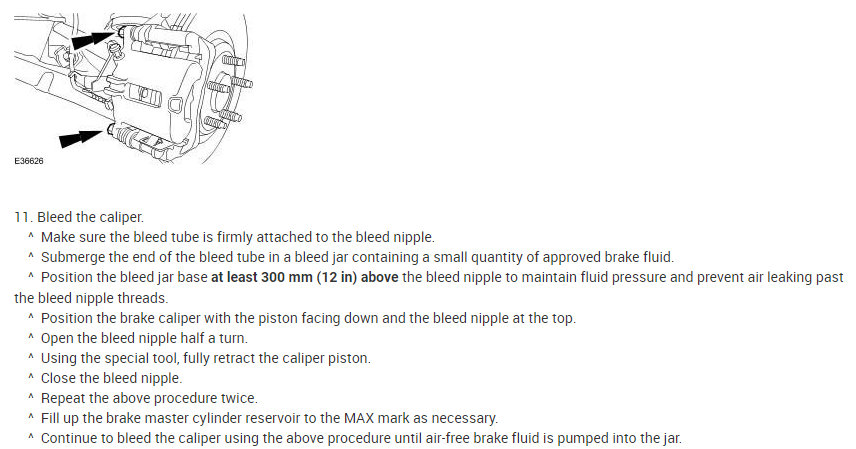 E36626

11. Bleed the caliper.

^ Make sure the bleed tube is firmly attached to the bleed nipple.

^ Submerge the end of the bleed tube in a bleed jar containing a small quantity of approved brake fluid.

^ Position the bleed jar base at least 300 mm (12 in) above the bleed nipple to maintain fluid pressure and prevent air leaking past the bleed nipple threads.

^ Position the brake caliper with the piston facing down and the bleed nipple at the top.

^ Open the bleed nipple half a turn.

^ Using the special tool, fully retract the caliper piston.

^ Close the bleed nipple.

^ Repeat the above procedure twice.

^ Fill up the brake master cylinder reservoir to the MAX mark as necessary.

^ Continue to bleed the caliper using the above procedure until air-free brake fluid is pumped into the jar.